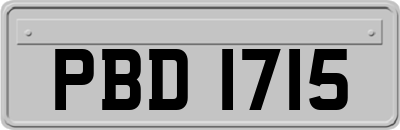 PBD 1715